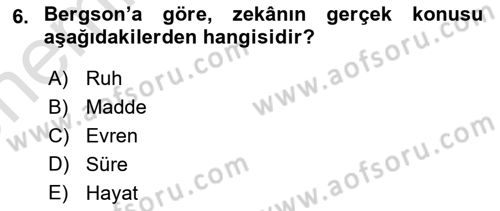 6. Bergson'a göre, zekânın gerçek konusu aşağıdakilerden hangisidir?

A) Ruh
B) Madde
C) Evren
D) Süre
E) Hayat

www.aofsoru.com
www.aofsoru.com
www.aofsoru.com
www.aofsoru.com